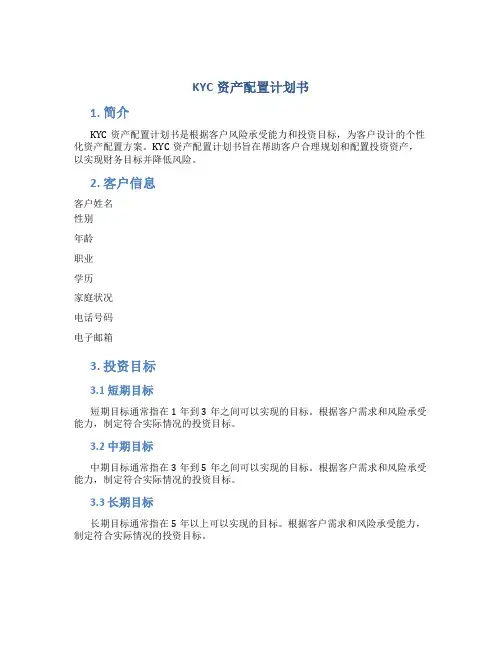 KYC 资产配置计划书

1. 简介

KYC 资产配置计划书是根据客户风险承受能力和投资目标，为客户设计的个性化资产配置方案。KYC 资产配置计划书旨在帮助客户合理规划和配置投资资产，以实现财务目标并降低风险。

2. 客户信息

客户姓名
性别
年龄
职业
学历
家庭状况
电话号码
电子邮箱

3. 投资目标

3.1 短期目标

短期目标通常指在 1 年到 3 年之间可以实现的目标。根据客户需求和风险承受能力，制定符合实际情况的投资目标。

3.2 中期目标

中期目标通常指在 3 年到 5 年之间可以实现的目标。根据客户需求和风险承受能力，制定符合实际情况的投资目标。

3.3 长期目标

长期目标通常指在 5 年以上可以实现的目标。根据客户需求和风险承受能力，制定符合实际情况的投资目标。